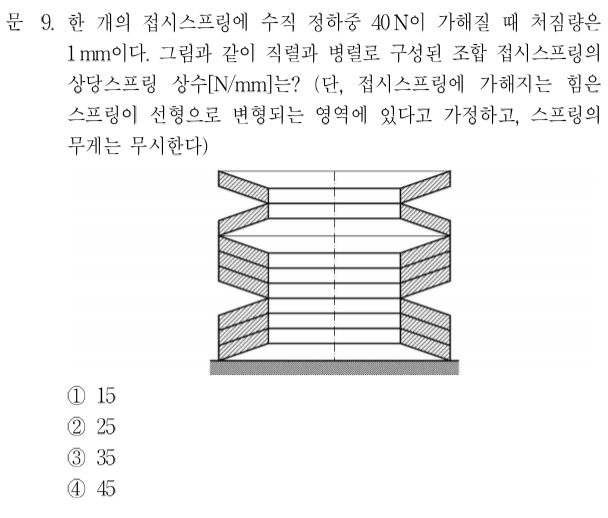 문 9. 한 개의 접시스프링에 수직 정하중 40 N이 가해질 때 처짐량은 1 mm이다. 그림과 같이 직렬과 병렬로 구성된 조합 접시스프링의 상당스프링 상수[N/mm]는? (단, 접시스프링에 가해지는 힘은 스프링이 선형으로 변형되는 영역에 있다고 가정하고, 스프링의 무게는 무시한다)

① 15
② 25
③ 35
④ 45